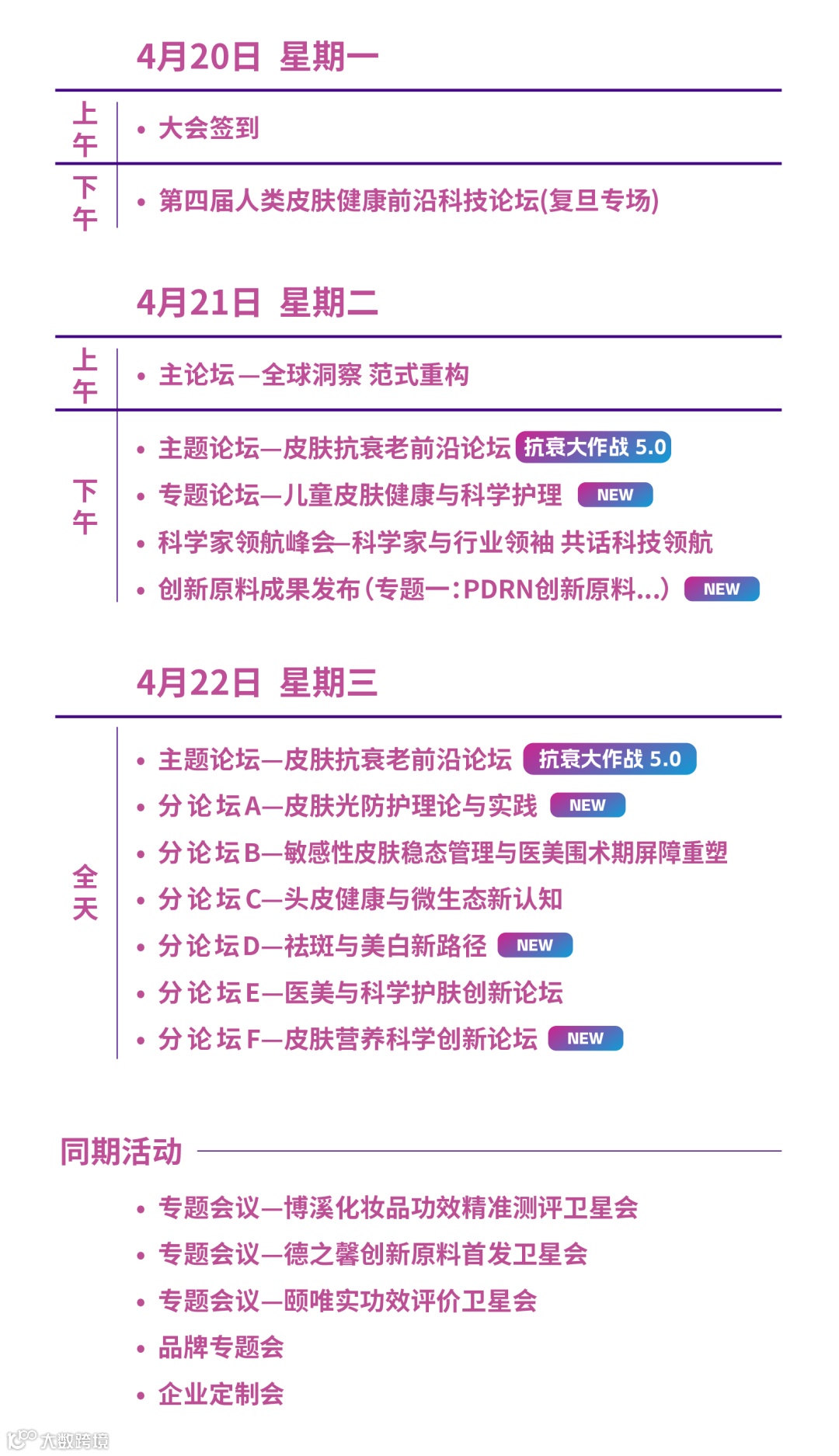 4月20日 星期一

上午
• 大会签到

下午
• 第四届人类皮肤健康前沿科技论坛(复旦专场)

4月21日 星期二

上午
• 主论坛—全球洞察 范式重构

下午
• 主题论坛—皮肤抗衰老前沿论坛 抗衰大作战 5.0
• 专题论坛—儿童皮肤健康与科学护理 NEW
• 科学家领航峰会—科学家与行业领袖 共话科技领航
• 创新原料成果发布(专题一:PDRN创新原料...) NEW

4月22日 星期三

全天
• 主题论坛—皮肤抗衰老前沿论坛 抗衰大作战 5.0
• 分论坛A—皮肤光防护理论与实践 NEW
• 分论坛B—敏感性皮肤稳态管理与医美围术期屏障重塑
• 分论坛C—头皮健康与微生态新认知
• 分论坛D—祛斑与美白新路径 NEW
• 分论坛E—医美与科学护肤创新论坛
• 分论坛F—皮肤营养科学创新论坛 NEW

同期活动

• 专题会议—博溪化妆品功效精准测评卫星会
• 专题会议—德之馨创新原料首发卫星会
• 专题会议—颐唯实功效评价卫星会
• 品牌专题会
• 企业定制会

大数跨境